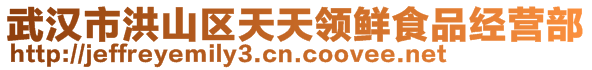 武汉市洪山区天天领鲜食品经营部
http://jeffreyemily3.cn.coovee.net